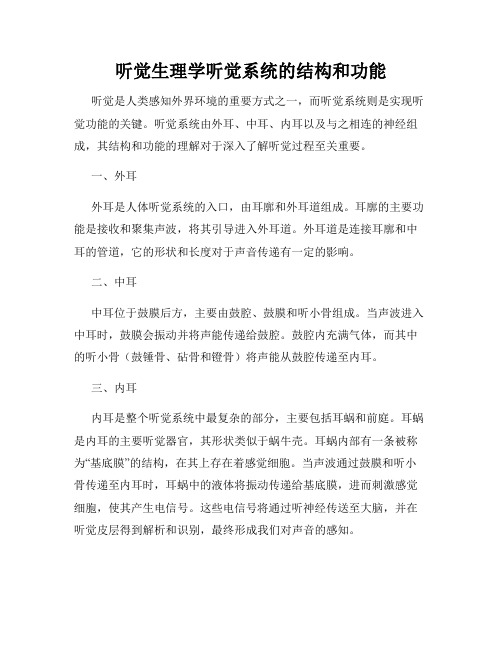 听觉生理学听觉系统的结构和功能

听觉是人类感知外界环境的重要方式之一，而听觉系统则是实现听觉功能的关键。听觉系统由外耳、中耳、内耳以及与之相连的神经组成，其结构和功能的理解对于深入了解听觉过程至关重要。

一、外耳

外耳是人体听觉系统的入口，由耳廓和外耳道组成。耳廓的主要功能是接收和聚集声波，将其引导进入外耳道。外耳道是连接耳廓和中耳的管道，它的形状和长度对于声音传递有一定的影响。

二、中耳

中耳位于鼓膜后方，主要由鼓腔、鼓膜和听小骨组成。当声波进入中耳时，鼓膜会振动并将声能传递给鼓腔。鼓腔内充满气体，而其中的听小骨（鼓锤骨、砧骨和镫骨）将声能从鼓腔传递至内耳。

三、内耳

内耳是整个听觉系统中最复杂的部分，主要包括耳蜗和前庭。耳蜗是内耳的主要听觉器官，其形状类似于蜗牛壳。耳蜗内部有一条被称为“基底膜”的结构，在其上存在着感觉细胞。当声波通过鼓膜和听小骨传递至内耳时，耳蜗中的液体将振动传递给基底膜，进而刺激感觉细胞，使其产生电信号。这些电信号将通过听神经传送至大脑，并在听觉皮层得到解析和识别，最终形成我们对声音的感知。